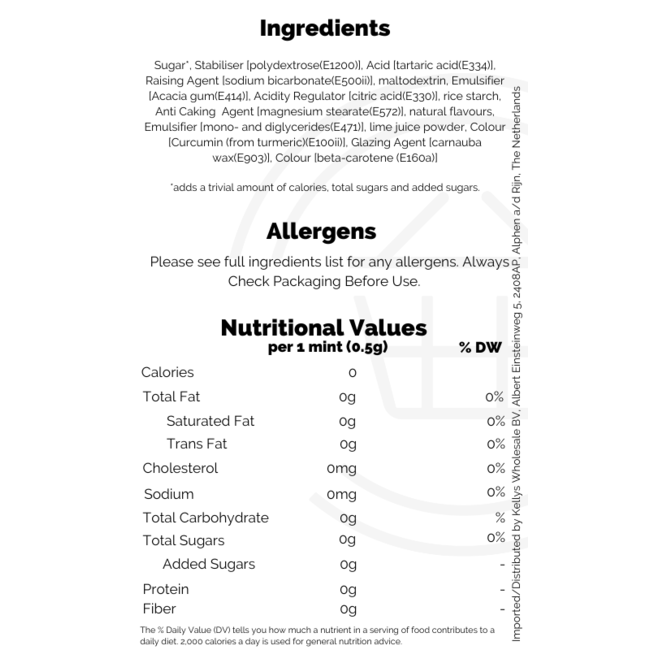 Ingredients

Sugar*, Stabiliser [polydextrose(E1200)], Acid [tartaric acid(E334)], Raising Agent [sodium bicarbonate(E500ii)], maltodextrin, Emulsifier [Acacia gum(E414)], Acidity Regulator [citric acid(E330)], rice starch, Anti Caking Agent [magnesium stearate(E572)], natural flavours, Emulsifier [mono- and diglycerides(E471)], lime juice powder, Colour [Curcumin (from turmeric)(E100ii)], Glazing Agent [carnauba wax(E903)], Colour [beta-carotene (E160a)]

*adds a trivial amount of calories, total sugars and added sugars.

Allergens

Please see full ingredients list for any allergens. Always Check Packaging Before Use.

Nutritional Values

| | per 1 mint (0.5g) | % DW |
|---|---|---|
| Calories | 0 | |
| Total Fat | 0g | 0% |
| Saturated Fat | 0g | 0% |
| Trans Fat | 0g | 0% |
| Cholesterol | 0mg | 0% |
| Sodium | 0mg | 0% |
| Total Carbohydrate | 0g | % |
| Total Sugars | 0g | 0% |
| Added Sugars | 0g | - |
| Protein | 0g | - |
| Fiber | 0g | - |

The % Daily Value (DV) tells you how much a nutrient in a serving of food contributes to a daily diet. 2,000 calories a day is used for general nutrition advice.

Imported/Distributed by Kellys Wholesale BV, Albert Einsteinweg 5, 2408AP, Alphen a/d Rijn, The Netherlands